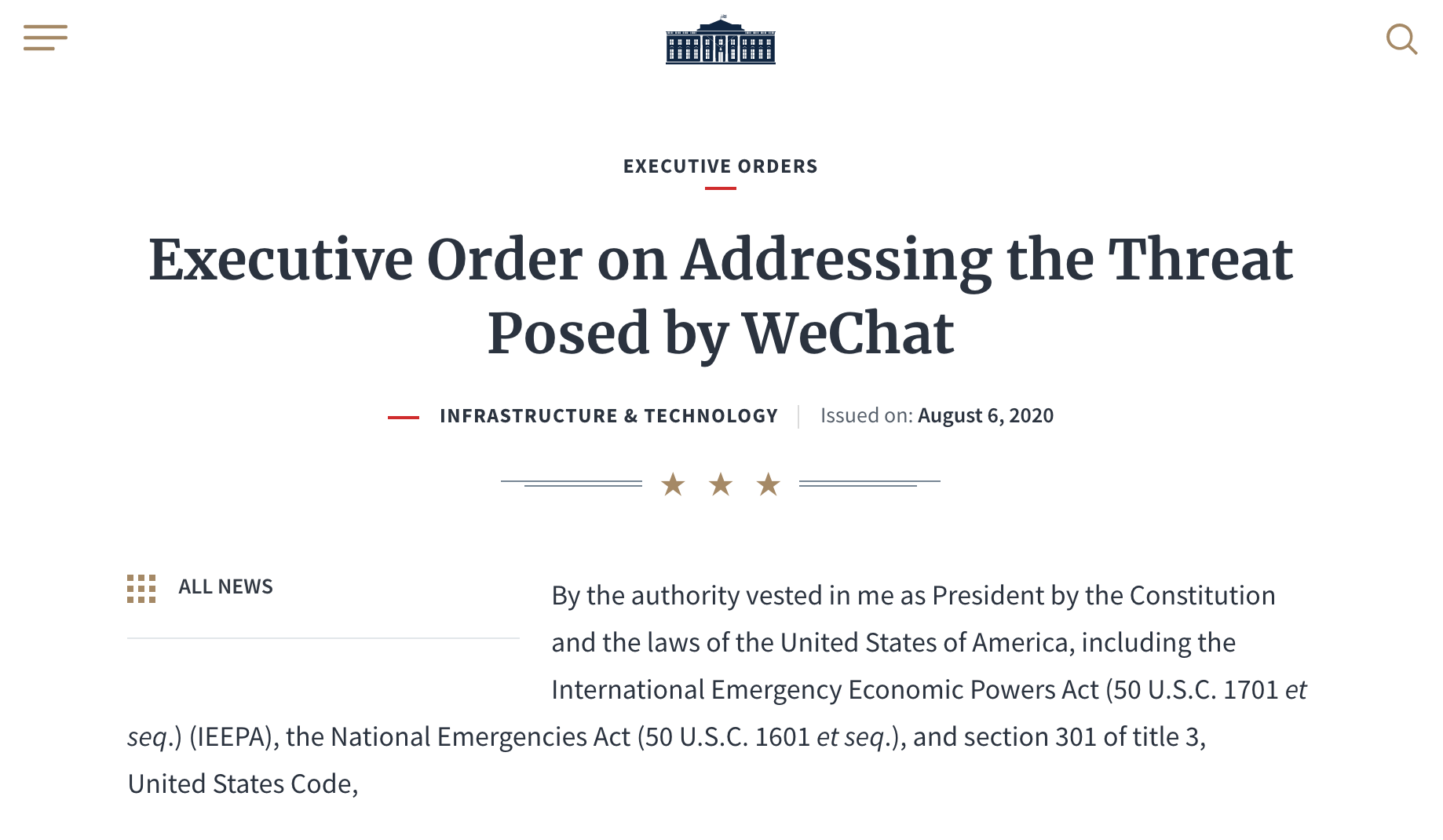 EXECUTIVE ORDERS

Executive Order on Addressing the Threat Posed by WeChat

INFRASTRUCTURE & TECHNOLOGY | Issued on: August 6, 2020

ALL NEWS

By the authority vested in me as President by the Constitution and the laws of the United States of America, including the International Emergency Economic Powers Act (50 U.S.C. 1701 et seq.) (IEEPA), the National Emergencies Act (50 U.S.C. 1601 et seq.), and section 301 of title 3, United States Code,